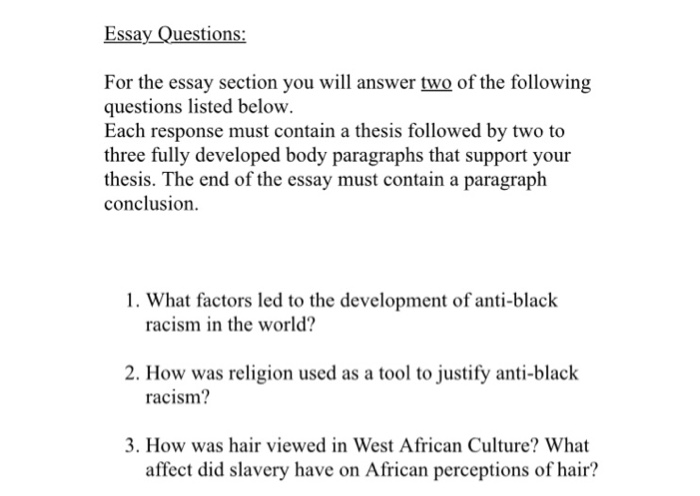 Essay Questions:

For the essay section you will answer two of the following questions listed below.
Each response must contain a thesis followed by two to three fully developed body paragraphs that support your thesis. The end of the essay must contain a paragraph conclusion.

1. What factors led to the development of anti-black racism in the world?

2. How was religion used as a tool to justify anti-black racism?

3. How was hair viewed in West African Culture? What affect did slavery have on African perceptions of hair?